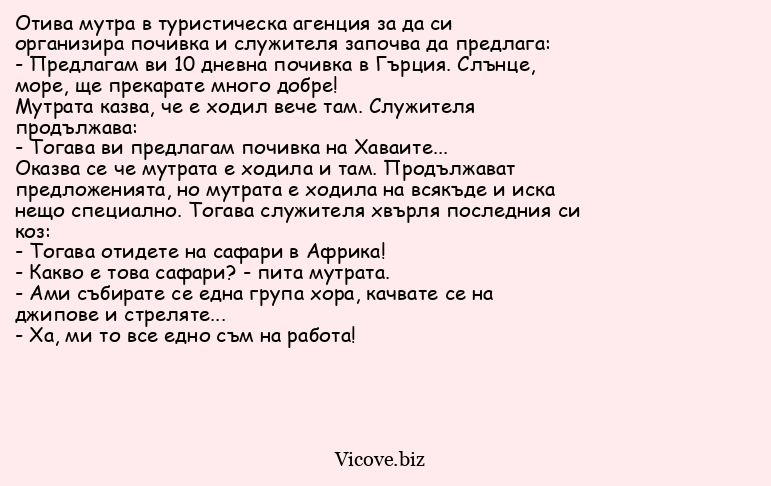 Отива мутра в туристическа агенция за да си организира почивка и служителя започва да предлага:
- Предлагам ви 10 дневна почивка в Гърция. Слънце, море, ще прекарате много добре!
Мутрата казва, че е ходил вече там. Служителя продължава:
- Тогава ви предлагам почивка на Хаваите...
Оказва се че мутрата е ходила и там. Продължават предложенията, но мутрата е ходила на всякъде и иска нещо специално. Тогава служителя хвърля последния си коз:
- Тогава отидете на сафари в Африка!
- Какво е това сафари? - пита мутрата.
- Ами събирате се една група хора, качвате се на джипове и стреляте...
- Ха, ми то все едно съм на работа!

Vicove.biz